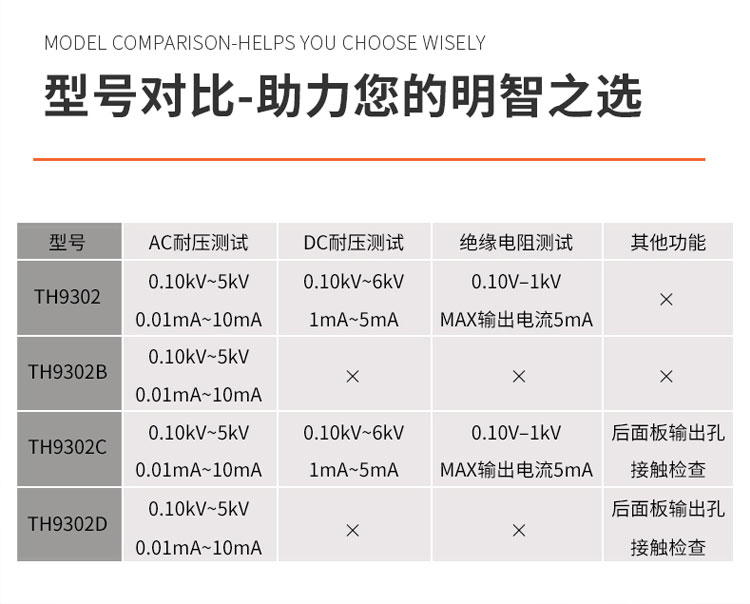 MODEL COMPARISON-HELPS YOU CHOOSE WISELY

型号对比-助力您的明智之选

| 型号 | AC耐压测试 | DC耐压测试 | 绝缘电阻测试 | 其他功能 |
|---|---|---|---|---|
| TH9302 | 0.10kV~5kV 0.01mA~10mA | 0.10kV~6kV 1mA~5mA | 0.10V–1kV MAX输出电流5mA | × |
| TH9302B | 0.10kV~5kV 0.01mA~10mA | × | × | × |
| TH9302C | 0.10kV~5kV 0.01mA~10mA | 0.10kV~6kV 1mA~5mA | 0.10V–1kV MAX输出电流5mA | 后面板输出孔 接触检查 |
| TH9302D | 0.10kV~5kV 0.01mA~10mA | × | × | 后面板输出孔 接触检查 |